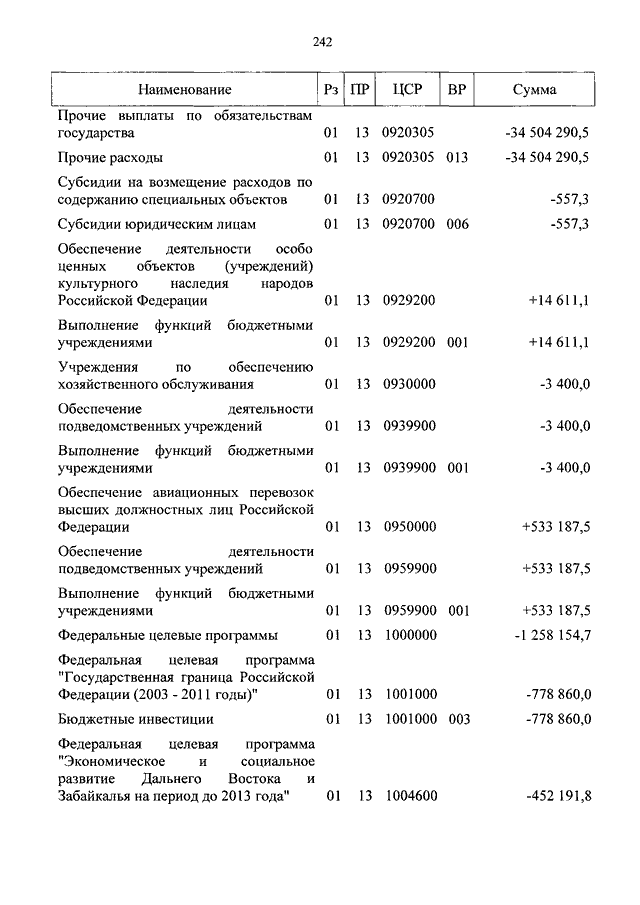 242

| Наименование | Рз | ПР | ЦСР | ВР | Сумма |
|---|---|---|---|---|---|
| Прочие выплаты по обязательствам государства | 01 | 13 | 0920305 | | -34 504 290,5 |
| Прочие расходы | 01 | 13 | 0920305 | 013 | -34 504 290,5 |
| Субсидии на возмещение расходов по содержанию специальных объектов | 01 | 13 | 0920700 | | -557,3 |
| Субсидии юридическим лицам | 01 | 13 | 0920700 | 006 | -557,3 |
| Обеспечение деятельности особо ценных объектов (учреждений) культурного наследия народов Российской Федерации | 01 | 13 | 0929200 | | +14 611,1 |
| Выполнение функций бюджетными учреждениями | 01 | 13 | 0929200 | 001 | +14 611,1 |
| Учреждения по обеспечению хозяйственного обслуживания | 01 | 13 | 0930000 | | -3 400,0 |
| Обеспечение деятельности подведомственных учреждений | 01 | 13 | 0939900 | | -3 400,0 |
| Выполнение функций бюджетными учреждениями | 01 | 13 | 0939900 | 001 | -3 400,0 |
| Обеспечение авиационных перевозок высших должностных лиц Российской Федерации | 01 | 13 | 0950000 | | +533 187,5 |
| Обеспечение деятельности подведомственных учреждений | 01 | 13 | 0959900 | | +533 187,5 |
| Выполнение функций бюджетными учреждениями | 01 | 13 | 0959900 | 001 | +533 187,5 |
| Федеральные целевые программы | 01 | 13 | 1000000 | | -1 258 154,7 |
| Федеральная целевая программа "Государственная граница Российской Федерации (2003 - 2011 годы)" | 01 | 13 | 1001000 | | -778 860,0 |
| Бюджетные инвестиции | 01 | 13 | 1001000 | 003 | -778 860,0 |
| Федеральная целевая программа "Экономическое и социальное развитие Дальнего Востока и Забайкалья на период до 2013 года" | 01 | 13 | 1004600 | | -452 191,8 |